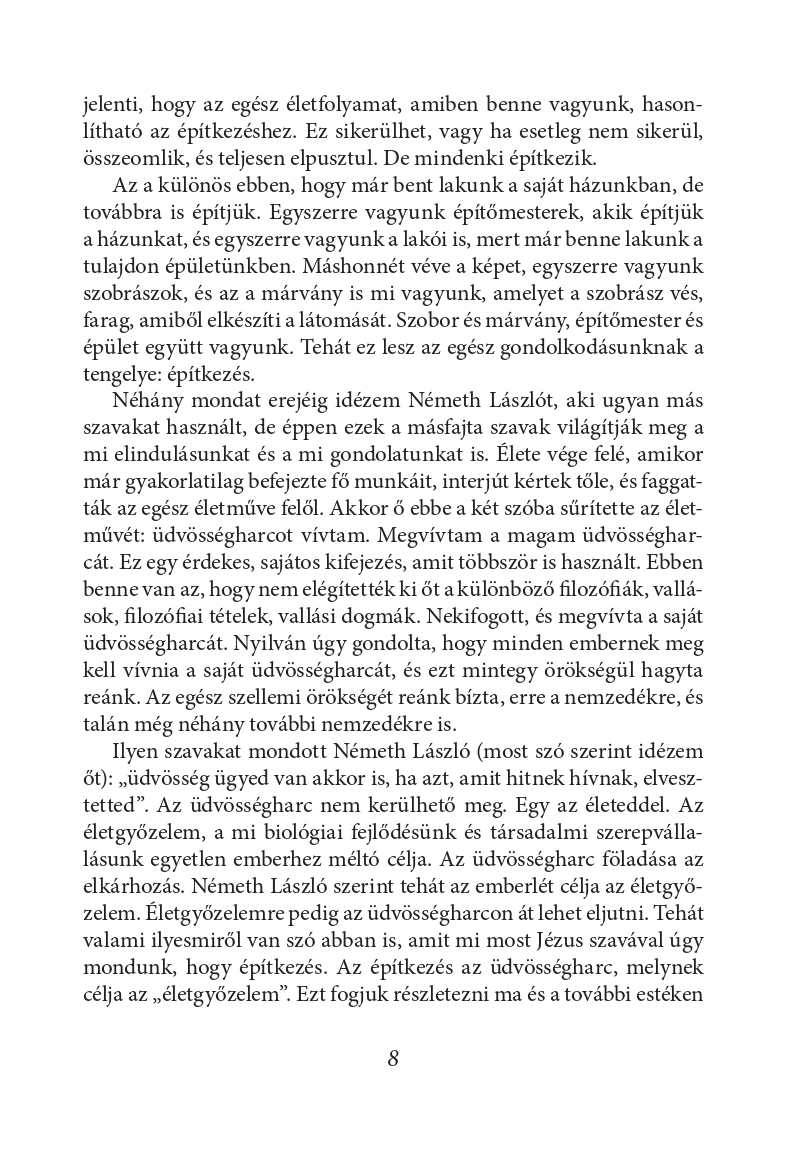 jelenti, hogy az egész életfolyamat, amiben benne vagyunk, hasonlítható az építkezéshez. Ez sikerülhet, vagy ha esetleg nem sikerül, összeomlik, és teljesen elpusztul. De mindenki építkezik.

Az a különös ebben, hogy már bent lakunk a saját házunkban, de továbbra is építjük. Egyszerre vagyunk építőmesterek, akik építjük a házunkat, és egyszerre vagyunk a lakói is, mert már benne lakunk a tulajdon épületünkben. Máshonnét véve a képet, egyszerre vagyunk szobrászok, és az a márvány is mi vagyunk, amelyet a szobrász vés, farag, amiből elkészíti a látomását. Szobor és márvány, építőmester és épület együtt vagyunk. Tehát ez lesz az egész gondolkodásunknak a tengelye: építkezés.

Néhány mondat erejéig idézem Németh Lászlót, aki ugyan más szavakat használt, de éppen ezek a másfajta szavak világítják meg a mi elindulásunkat és a mi gondolatunkat is. Élete vége felé, amikor már gyakorlatilag befejezte fő munkáit, interjút kértek tőle, és faggatták az egész életműve felől. Akkor ő ebbe a két szóba sűrítette az életművét: üdvösségharcot vívtam. Megvívtam a magam üdvösségharcát. Ez egy érdekes, sajátos kifejezés, amit többször is használt. Ebben benne van az, hogy nem elégítették ki őt a különböző filozófiák, vallások, filozófiai tételek, vallási dogmák. Nekifogott, és megvívta a saját üdvösségharcát. Nyilván úgy gondolta, hogy minden embernek meg kell vívnia a saját üdvösségharcát, és ezt mintegy örökségül hagyta reánk. Az egész szellemi örökségét reánk bízta, erre a nemzedékre, és talán még néhány további nemzedékre is.

Ilyen szavakat mondott Németh László (most szó szerint idézem őt): „üdvösség ügyed van akkor is, ha azt, amit hitnek hívnak, elvesztetted”. Az üdvösségharc nem kerülhető meg. Egy az életeddel. Az életgyőzelem, a mi biológiai fejlődésünk és társadalmi szerepvállalásunk egyetlen emberhez méltó célja. Az üdvösségharc föladása az elkárhozás. Németh László szerint tehát az emberlét célja az életgyőzelem. Életgyőzelemre pedig az üdvösségharcon át lehet eljutni. Tehát valami ilyesmiről van szó abban is, amit mi most Jézus szavával úgy mondunk, hogy építkezés. Az építkezés az üdvösségharc, melynek célja az „életgyőzelem”. Ezt fogjuk részletezni ma és a további estéken

8